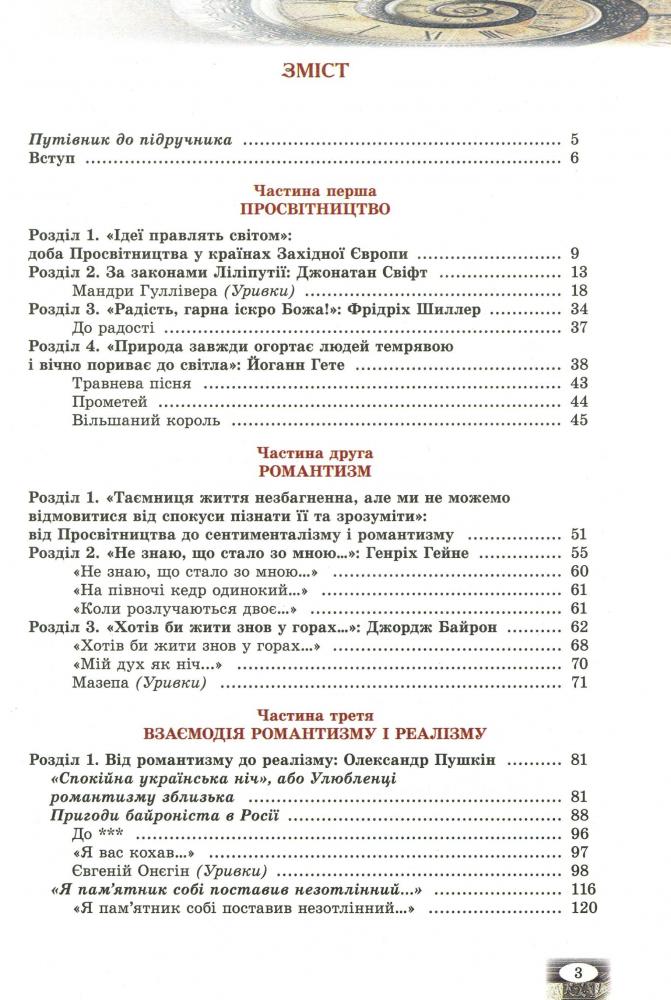 ЗМІСТ

Путівник до підручника 5
Вступ 6

Частина перша
ПРОСВІТНИЦТВО

Розділ 1. «Ідеї правлять світом»:
доба Просвітництва у країнах Західної Європи 9
Розділ 2. За законами Ліліпутії: Джонатан Свіфт 13
Мандри Гуллівера (Уривки) 18
Розділ 3. «Радість, гарна іскро Божа!»: Фрідріх Шиллер 34
До радості 37
Розділ 4. «Природа завжди огортає людей темрявою
і вічно пориває до світла»: Йоганн Гете 38
Травнева пісня 43
Прометей 44
Вільшаний король 45

Частина друга
РОМАНТИЗМ

Розділ 1. «Таємниця життя незбагненна, але ми не можемо
відмовитися від спокуси пізнати її та зрозуміти»:
від Просвітництва до сентименталізму і романтизму 51
Розділ 2. «Не знаю, що стало зо мною...»: Генріх Гейне 55
«Не знаю, що стало зо мною...» 60
«На півночі кедр одинокий...» 61
«Коли розлучаються двоє...» 61
Розділ 3. «Хотів би жити знов у горах...»: Джордж Байрон 62
«Хотів би жити знов у горах...» 68
«Мій дух як ніч...» 70
Мазепа (Уривки) 71

Частина третя
ВЗАЄМОДІЯ РОМАНТИЗМУ І РЕАЛІЗМУ

Розділ 1. Від романтизму до реалізму: Олександр Пушкін 81
«Спокійна українська ніч», або Улюбленці
романтизму зблизька 81
Пригоди байроніста в Росії 88
До *** 96
«Я вас кохав...» 97
Євгеній Онєгін (Уривки) 98
«Я пам'ятник собі поставив незотлінний...» 116
«Я пам'ятник собі поставив незотлінний...» 120

3